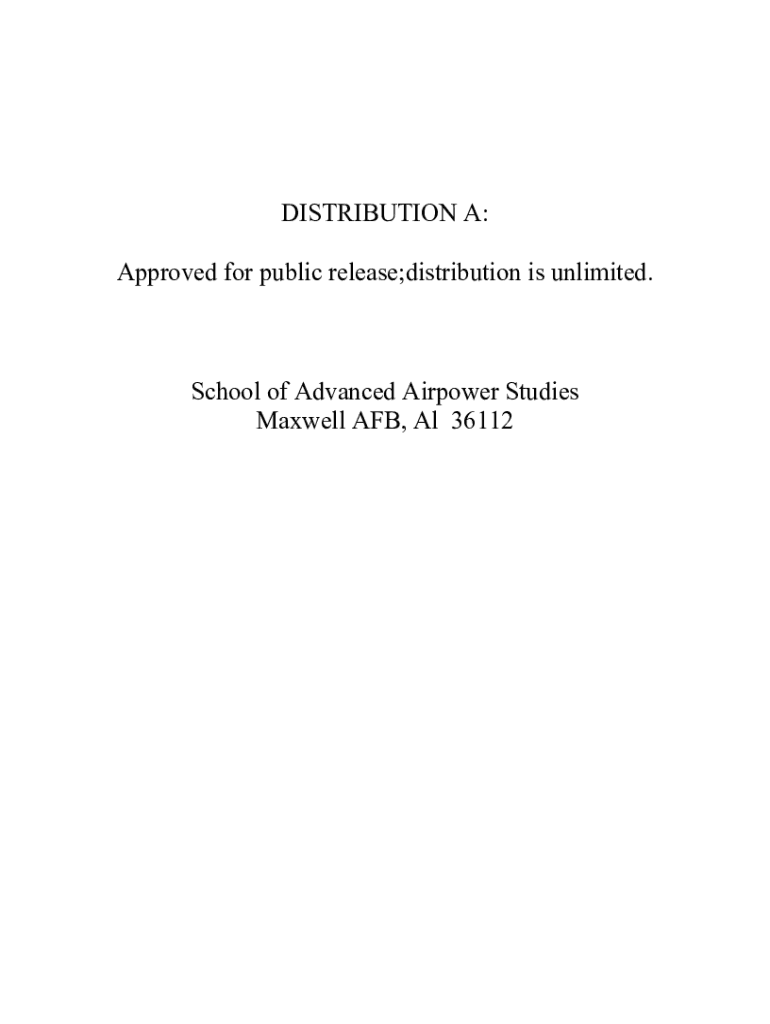 DISTRIBUTION A:

Approved for public release;distribution is unlimited.

School of Advanced Airpower Studies
Maxwell AFB, Al 36112